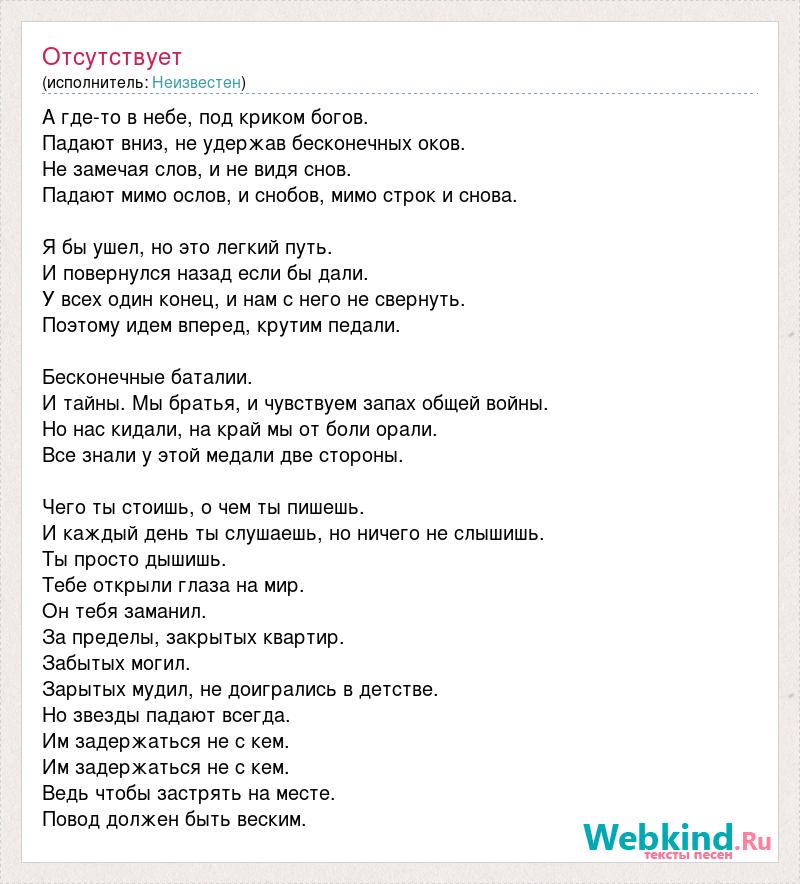 Отсутствует
(исполнитель: Неизвестен)

А где-то в небе, под криком богов.
Падают вниз, не удержав бесконечных оков.
Не замечая слов, и не видя снов.
Падают мимо ослов, и снобов, мимо строк и снова.

Я бы ушел, но это легкий путь.
И повернулся назад если бы дали.
У всех один конец, и нам с него не свернуть.
Поэтому идем вперед, крутим педали.

Бесконечные баталии.
И тайны. Мы братья, и чувствуем запах общей войны.
Но нас кидали, на край мы от боли орали.
Все знали у этой медали две стороны.

Чего ты стоишь, о чем ты пишешь.
И каждый день ты слушаешь, но ничего не слышишь.
Ты просто дышишь.
Тебе открыли глаза на мир.
Он тебя заманил.
За пределы, закрытых квартир.
Забытых могил.
Зарытых мудил, не доигрались в детстве.
Но звезды падают всегда.
Им задержаться не с кем.
Им задержаться не с кем.
Ведь чтобы застрять на месте.
Повод должен быть веским.

Webkind.Ru
тексты песен